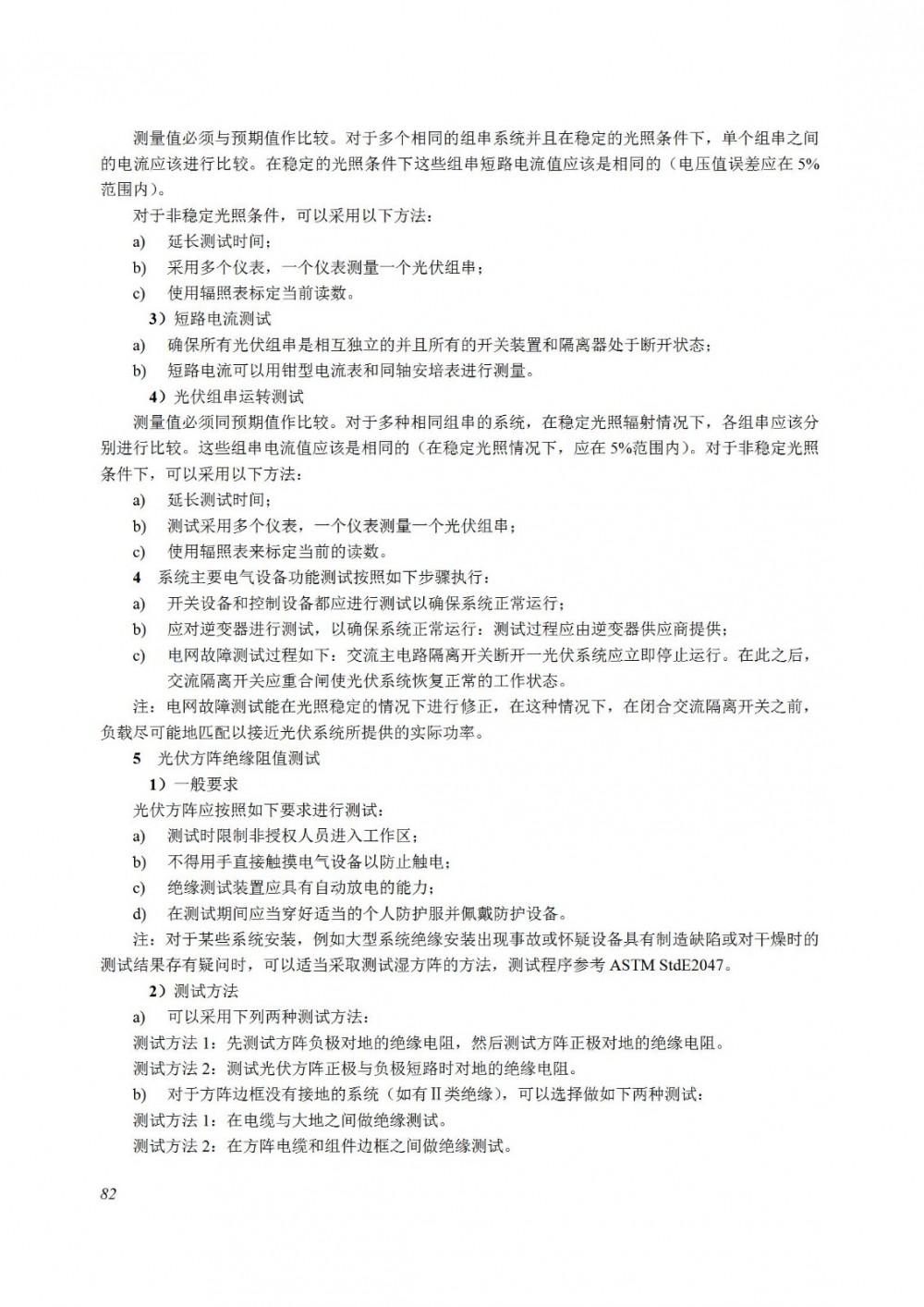 测量值必须与预期值作比较。对于多个相同的组串系统并且在稳定的光照条件下，单个组串之间的电流应该进行比较。在稳定的光照条件下这些组串短路电流值应该是相同的（电压值误差应在 5%范围内）。

对于非稳定光照条件，可以采用以下方法：

a) 延长测试时间；

b) 采用多个仪表，一个仪表测量一个光伏组串；

c) 使用辐照表标定当前读数。

3）短路电流测试

a) 确保所有光伏组串是相互独立的并且所有的开关装置和隔离器处于断开状态；

b) 短路电流可以用钳型电流表和同轴安培表进行测量。

4）光伏组串运转测试

测量值必须同预期值作比较。对于多种相同组串的系统，在稳定光照辐射情况下，各组串应该分别进行比较。这些组串电流值应该是相同的（在稳定光照情况下，应在 5%范围内）。对于非稳定光照条件下，可以采用以下方法：

a) 延长测试时间；

b) 测试采用多个仪表，一个仪表测量一个光伏组串；

c) 使用辐照表来标定当前的读数。

4 系统主要电气设备功能测试按照如下步骤执行：

a) 开关设备和控制设备都应进行测试以确保系统正常运行；

b) 应对逆变器进行测试，以确保系统正常运行：测试过程应由逆变器供应商提供；

c) 电网故障测试过程如下：交流主电路隔离开关断开一光伏系统应立即停止运行。在此之后，交流隔离开关应重合闸使光伏系统恢复正常的工作状态。

注：电网故障测试能在光照稳定的情况下进行修正，在这种情况下，在闭合交流隔离开关之前，负载尽可能地匹配以接近光伏系统所提供的实际功率。

5 光伏方阵绝缘阻值测试

1）一般要求

光伏方阵应按照如下要求进行测试：

a) 测试时限制非授权人员进入工作区；

b) 不得用手直接触摸电气设备以防止触电；

c) 绝缘测试装置应具有自动放电的能力；

d) 在测试期间应当穿好适当的个人防护服并佩戴防护设备。

注：对于某些系统安装，例如大型系统绝缘安装出现事故或怀疑设备具有制造缺陷或对干燥时的测试结果存有疑问时，可以适当采取测试湿方阵的方法，测试程序参考 ASTM StdE2047。

2）测试方法

a) 可以采用下列两种测试方法：

测试方法 1：先测试方阵负极对地的绝缘电阻，然后测试方阵正极对地的绝缘电阻。

测试方法 2：测试光伏方阵正极与负极短路时对地的绝缘电阻。

b) 对于方阵边框没有接地的系统（如有Ⅱ类绝缘），可以选择做如下两种测试：

测试方法 1：在电缆与大地之间做绝缘测试。

测试方法 2：在方阵电缆和组件边框之间做绝缘测试。

82